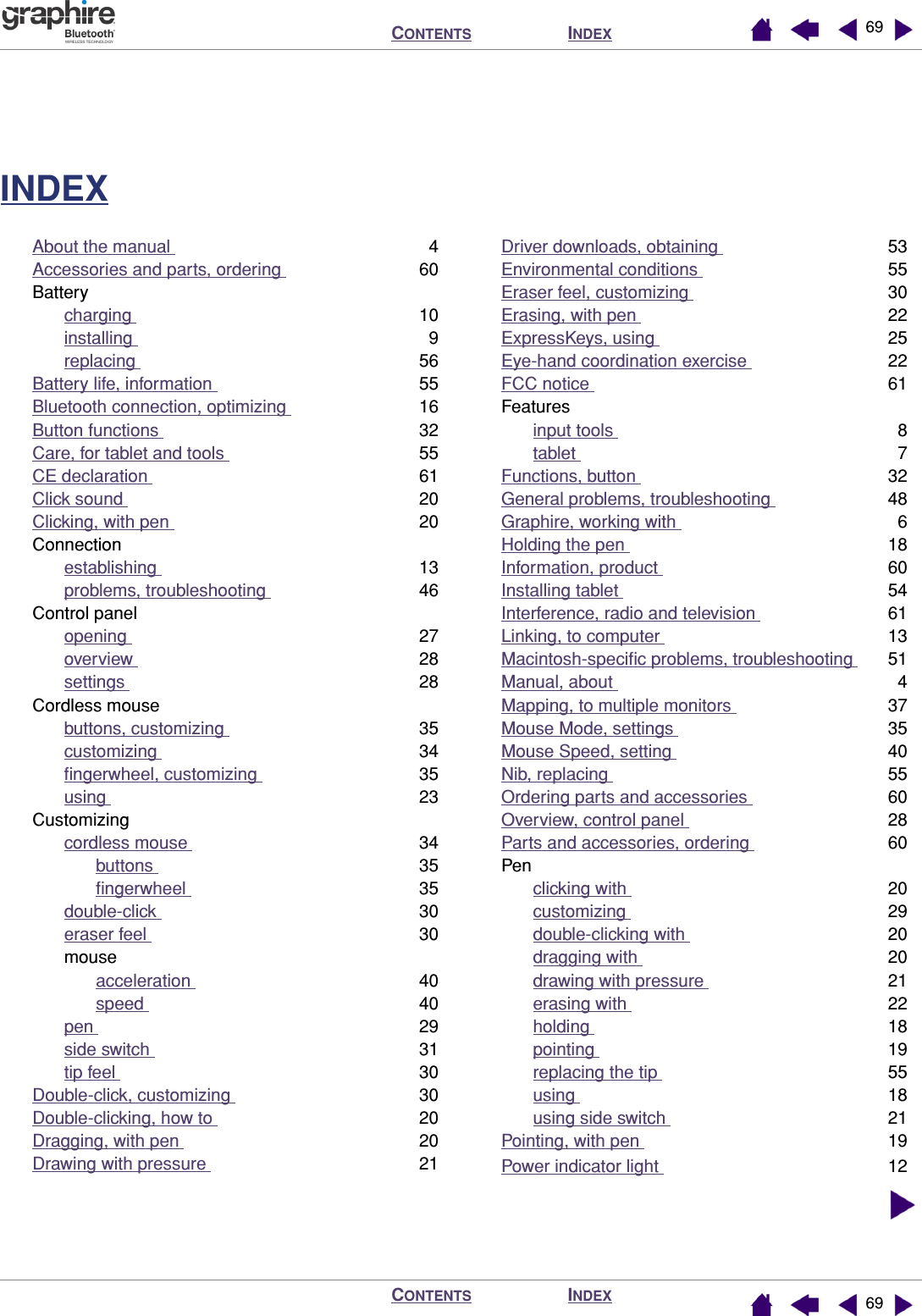 graphire Bluetooth WIRELESS TECHNOLOGY

CONTENTS INDEX 69

INDEX

About the manual 4
Accessories and parts, ordering 60
Battery
charging 10
installing 9
replacing 56
Battery life, information 55
Bluetooth connection, optimizing 16
Button functions 32
Care, for tablet and tools 55
CE declaration 61
Click sound 20
Clicking, with pen 20
Connection
establishing 13
problems, troubleshooting 46
Control panel
opening 27
overview 28
settings 28
Cordless mouse
buttons, customizing 35
customizing 34
fingerwheel, customizing 35
using 23
Customizing
cordless mouse 34
buttons 35
fingerwheel 35
double-click 30
eraser feel 30
mouse
acceleration 40
speed 40
pen 29
side switch 31
tip feel 30
Double-click, customizing 30
Double-clicking, how to 20
Dragging, with pen 20
Drawing with pressure 21

Driver downloads, obtaining 53
Environmental conditions 55
Eraser feel, customizing 30
Erasing, with pen 22
ExpressKeys, using 25
Eye-hand coordination exercise 22
FCC notice 61
Features
input tools 8
tablet 7
Functions, button 32
General problems, troubleshooting 48
Graphire, working with 6
Holding the pen 18
Information, product 60
Installing tablet 54
Interference, radio and television 61
Linking, to computer 13
Macintosh-specific problems, troubleshooting 51
Manual, about 4
Mapping, to multiple monitors 37
Mouse Mode, settings 35
Mouse Speed, setting 40
Nib, replacing 55
Ordering parts and accessories 60
Overview, control panel 28
Parts and accessories, ordering 60
Pen
clicking with 20
customizing 29
double-clicking with 20
dragging with 20
drawing with pressure 21
erasing with 22
holding 18
pointing 19
replacing the tip 55
using 18
using side switch 21
Pointing, with pen 19
Power indicator light 12

CONTENTS INDEX 69